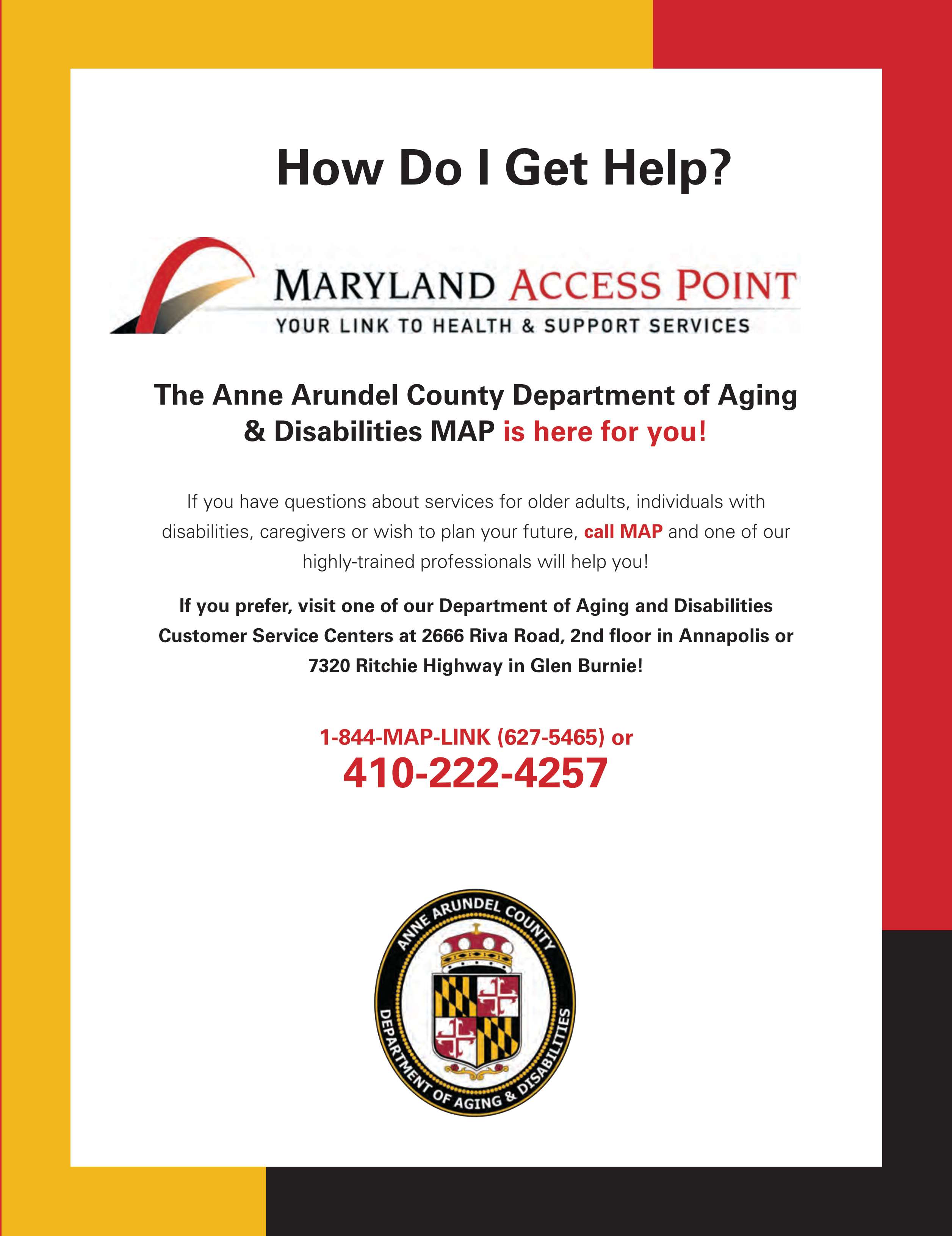 How Do I Get Help?

MARYLAND ACCESS POINT
YOUR LINK TO HEALTH & SUPPORT SERVICES

The Anne Arundel County Department of Aging & Disabilities MAP is here for you!

If you have questions about services for older adults, individuals with disabilities, caregivers or wish to plan your future, call MAP and one of our highly-trained professionals will help you!

If you prefer, visit one of our Department of Aging and Disabilities Customer Service Centers at 2666 Riva Road, 2nd floor in Annapolis or 7320 Ritchie Highway in Glen Burnie!

1-844-MAP-LINK (627-5465) or
410-222-4257

ANNE ARUNDEL COUNTY
DEPARTMENT OF AGING & DISABILITIES